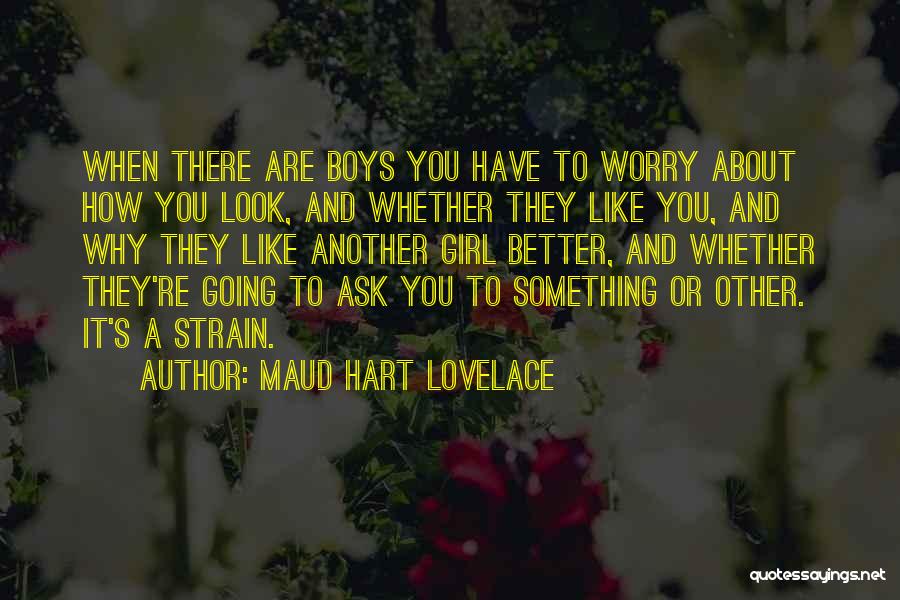 WHEN THERE ARE BOYS YOU HAVE TO WORRY ABOUT HOW YOU LOOK, AND WHETHER THEY LIKE YOU, AND WHY THEY LIKE ANOTHER GIRL BETTER, AND WHETHER THEY'RE GOING TO ASK YOU TO SOMETHING OR OTHER. IT'S A STRAIN.

AUTHOR: MAUD HART LOVELACE

quotessayings.net